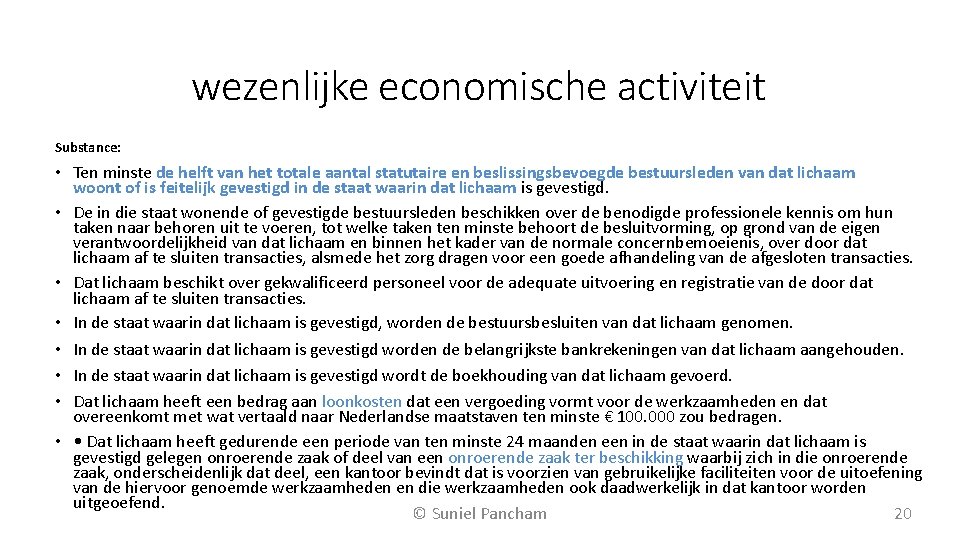 wezenlijke economische activiteit

Substance:

• Ten minste de helft van het totale aantal statutaire en beslissingsbevoegde bestuursleden van dat lichaam woont of is feitelijk gevestigd in de staat waarin dat lichaam is gevestigd.
• De in die staat wonende of gevestigde bestuursleden beschikken over de benodigde professionele kennis om hun taken naar behoren uit te voeren, tot welke taken ten minste behoort de besluitvorming, op grond van de eigen verantwoordelijkheid van dat lichaam en binnen het kader van de normale concernbemoeienis, over door dat lichaam af te sluiten transacties, alsmede het zorg dragen voor een goede afhandeling van de afgesloten transacties.
• Dat lichaam beschikt over gekwalificeerd personeel voor de adequate uitvoering en registratie van de door dat lichaam af te sluiten transacties.
• In de staat waarin dat lichaam is gevestigd, worden de bestuursbesluiten van dat lichaam genomen.
• In de staat waarin dat lichaam is gevestigd worden de belangrijkste bankrekeningen van dat lichaam aangehouden.
• In de staat waarin dat lichaam is gevestigd wordt de boekhouding van dat lichaam gevoerd.
• Dat lichaam heeft een bedrag aan loonkosten dat een vergoeding vormt voor de werkzaamheden en dat overeenkomt met wat vertaald naar Nederlandse maatstaven ten minste € 100.000 zou bedragen.
• • Dat lichaam heeft gedurende een periode van ten minste 24 maanden een in de staat waarin dat lichaam is gevestigd gelegen onroerende zaak of deel van een onroerende zaak ter beschikking waarbij zich in die onroerende zaak, onderscheidenlijk dat deel, een kantoor bevindt dat is voorzien van gebruikelijke faciliteiten voor de uitoefening van de hiervoor genoemde werkzaamheden en die werkzaamheden ook daadwerkelijk in dat kantoor worden uitgeoefend.

© Suniel Pancham

20